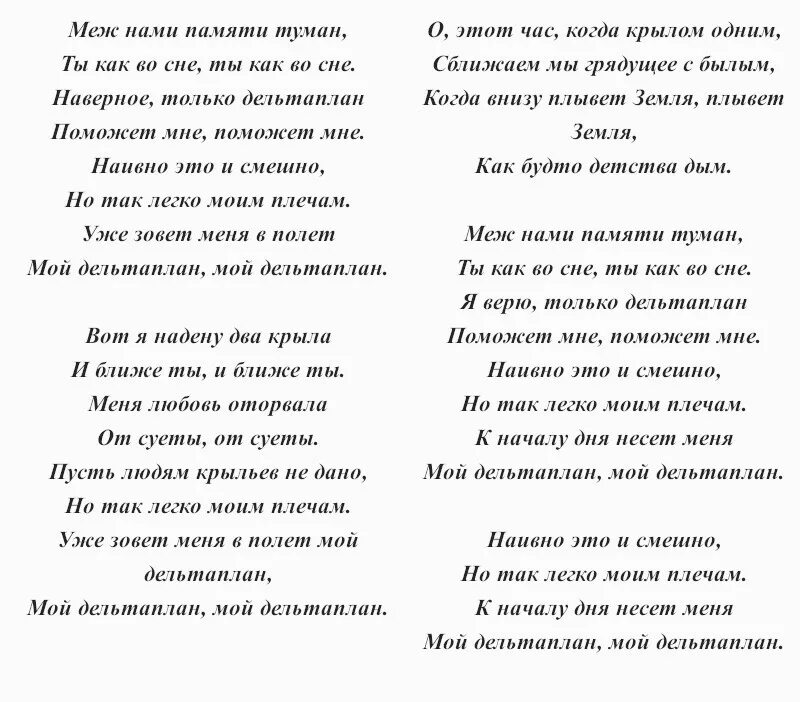 Меж нами памяти туман,
Ты как во сне, ты как во сне.
Наверное, только дельтаплан
Поможет мне, поможет мне.
Наивно это и смешно,
Но так легко моим плечам.
Уже зовет меня в полет
Мой дельтаплан, мой дельтаплан.

Вот я надену два крыла
И ближе ты, и ближе ты.
Меня любовь оторвала
От суеты, от суеты.
Пусть людям крыльев не дано,
Но так легко моим плечам.
Уже зовет меня в полет мой дельтаплан,
Мой дельтаплан, мой дельтаплан.

О, этот час, когда крылом одним,
Сближаем мы грядущее с былым,
Когда внизу плывет Земля, плывет Земля,
Как будто детства дым.

Меж нами памяти туман,
Ты как во сне, ты как во сне.
Я верю, только дельтаплан
Поможет мне, поможет мне.
Наивно это и смешно,
Но так легко моим плечам.
К началу дня несет меня
Мой дельтаплан, мой дельтаплан.

Наивно это и смешно,
Но так легко моим плечам.
К началу дня несет меня
Мой дельтаплан, мой дельтаплан.